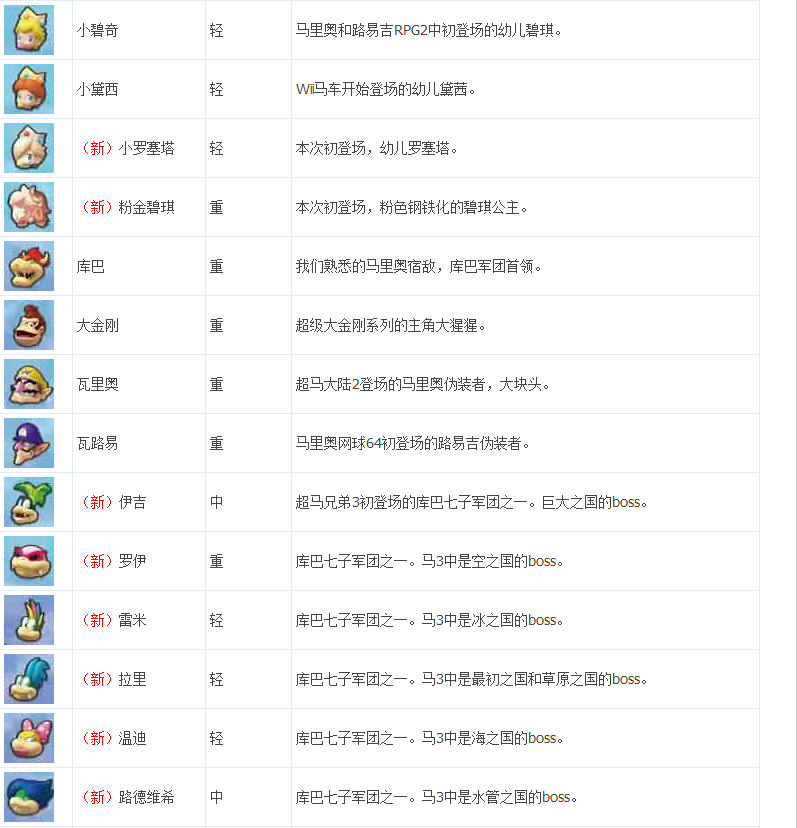 | | 小碧奇 | 轻 | 马里奥和路易吉RPG2中初登场的幼儿碧琪。 |
|---|---|---|---|
| | 小黛西 | 轻 | Wii马车开始登场的幼儿黛茜。 |
| | （新）小罗塞塔 | 轻 | 本次初登场，幼儿罗塞塔。 |
| | （新）粉金碧琪 | 重 | 本次初登场，粉色钢铁化的碧琪公主。 |
| | 库巴 | 重 | 我们熟悉的马里奥宿敌，库巴军团首领。 |
| | 大金刚 | 重 | 超级大金刚系列的主角大猩猩。 |
| | 瓦里奥 | 重 | 超马大陆2登场的马里奥伪装者，大块头。 |
| | 瓦路易 | 重 | 马里奥网球64初登场的路易吉伪装者。 |
| | （新）伊吉 | 中 | 超马兄弟3初登场的库巴七子军团之一。巨大之国的boss。 |
| | （新）罗伊 | 重 | 库巴七子军团之一。马3中是空之国的boss。 |
| | （新）雷米 | 轻 | 库巴七子军团之一。马3中是冰之国的boss。 |
| | （新）拉里 | 轻 | 库巴七子军团之一。马3中是最初之国和草原之国的boss。 |
| | （新）温迪 | 轻 | 库巴七子军团之一。马3中是海之国的boss。 |
| | （新）路德维希 | 中 | 库巴七子军团之一。马3中是水管之国的boss。 |